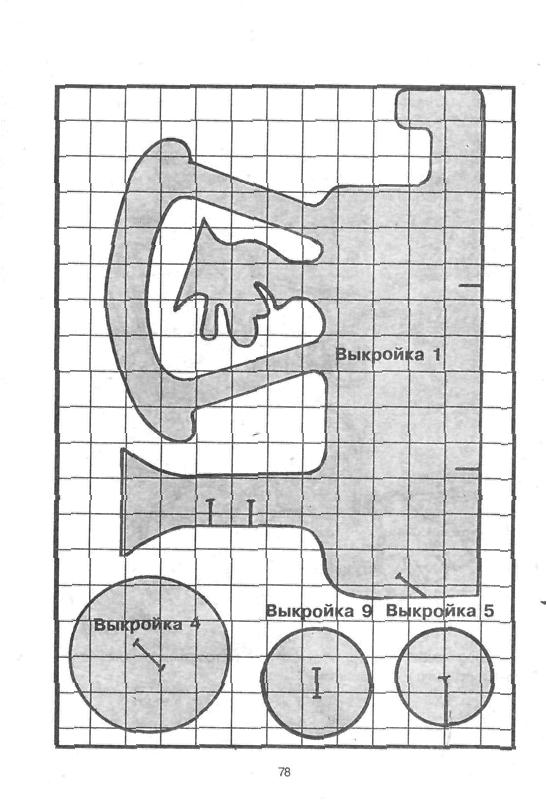 Выкройка 1

Выкройка 4

Выкройка 9

Выкройка 5

78